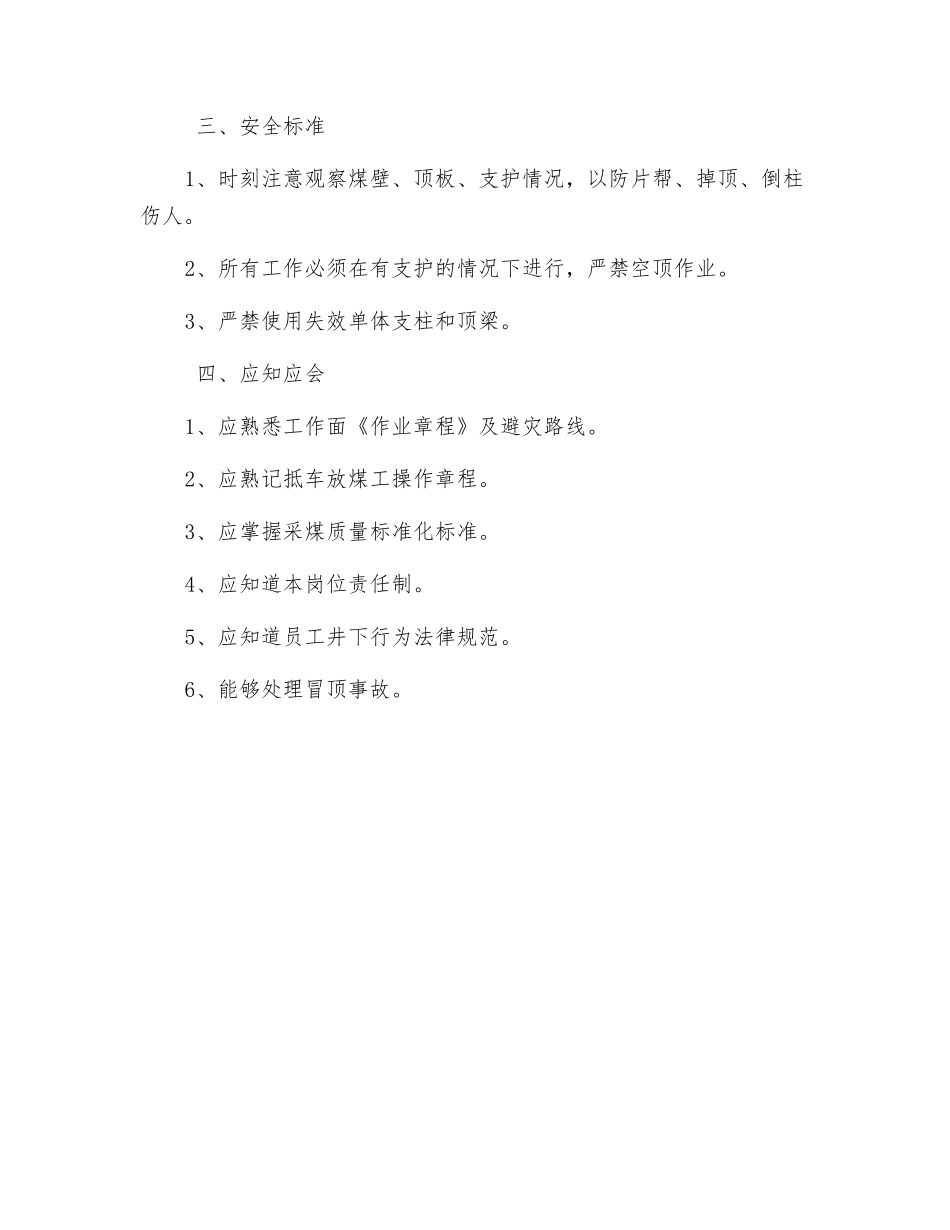 三、安全标准

1、时刻注意观察煤壁、顶板、支护情况，以防片帮、掉顶、倒柱伤人。

2、所有工作必须在有支护的情况下进行，严禁空顶作业。

3、严禁使用失效单体支柱和顶梁。

四、应知应会

1、应熟悉工作面《作业章程》及避灾路线。

2、应熟记抵车放煤工操作章程。

3、应掌握采煤质量标准化标准。

4、应知道本岗位责任制。

5、应知道员工井下行为法律规范。

6、能够处理冒顶事故。